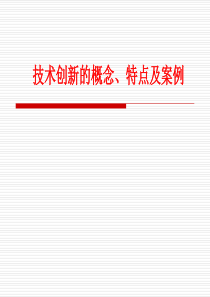 技术创新的概念、特点及案例